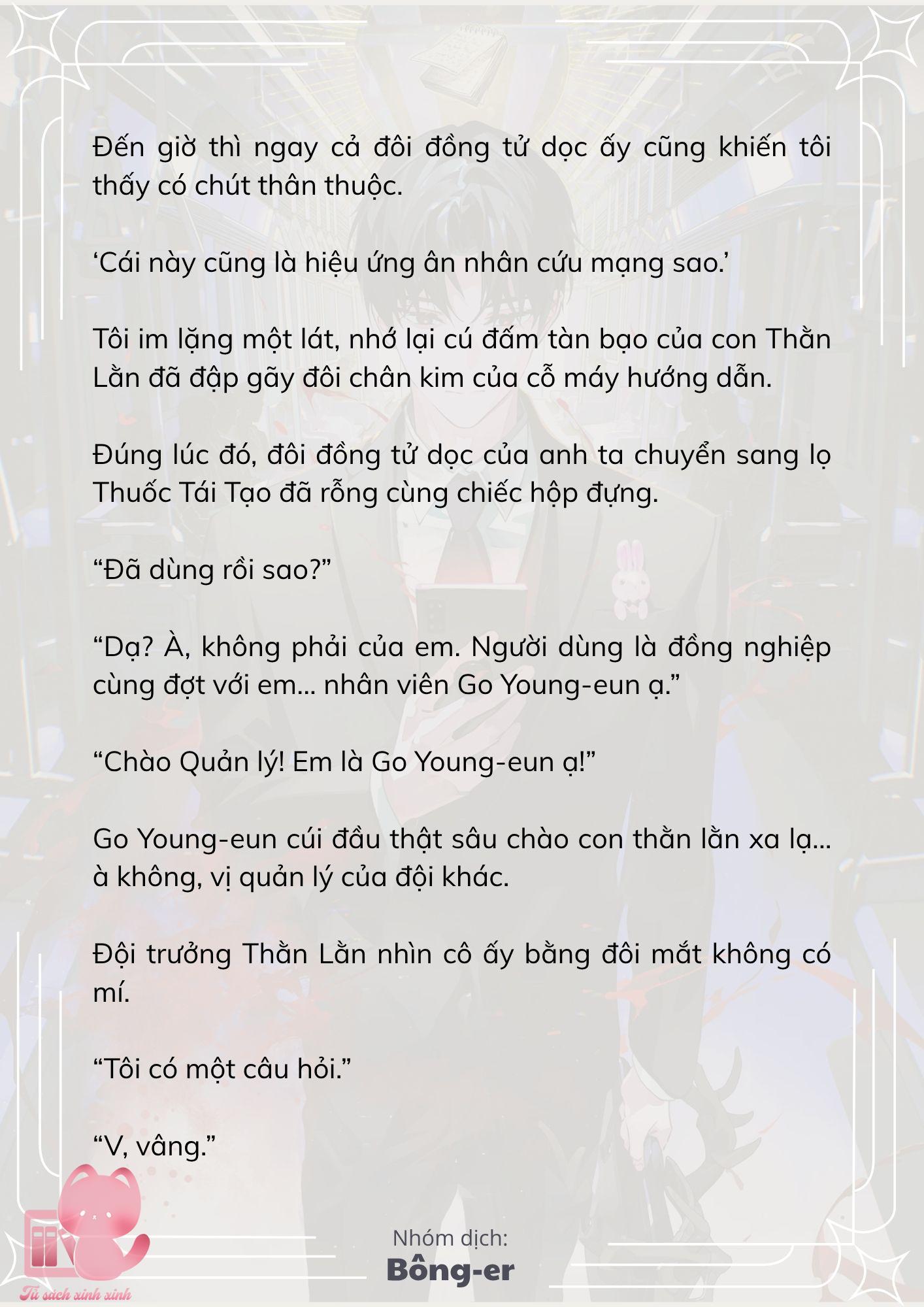 Đến giờ thì ngay cả đôi đồng tử dọc ấy cũng khiến tôi thấy có chút thân thuộc.

‘Cái này cũng là hiệu ứng ân nhân cứu mạng sao.’

Tôi im lặng một lát, nhớ lại cú đấm tàn bạo của con Thằn Lằn đã đập gãy đôi chân kim của cỗ máy hướng dẫn.

Đúng lúc đó, đôi đồng tử dọc của anh ta chuyển sang lọ Thuốc Tái Tạo đã rỗng cùng chiếc hộp đựng.

“Đã dùng rồi sao?”

“Dạ? À, không phải của em. Người dùng là đồng nghiệp cùng đợt với em... nhân viên Go Young-eun ạ.”

“Chào Quản lý! Em là Go Young-eun ạ!”

Go Young-eun cúi đầu thật sâu chào con thằn lằn xa lạ... à không, vị quản lý của đội khác.

Đội trưởng Thằn Lằn nhìn cô ấy bằng đôi mắt không có mí.

“Tôi có một câu hỏi.”

“V, vâng.”

Nhóm dịch:
Bông-er

Tủ sách xinh xinh